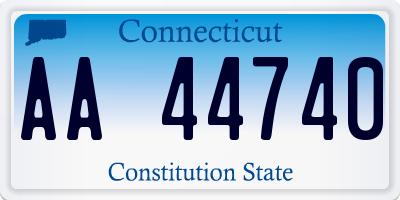 Connecticut

AA 44740

Constitution State